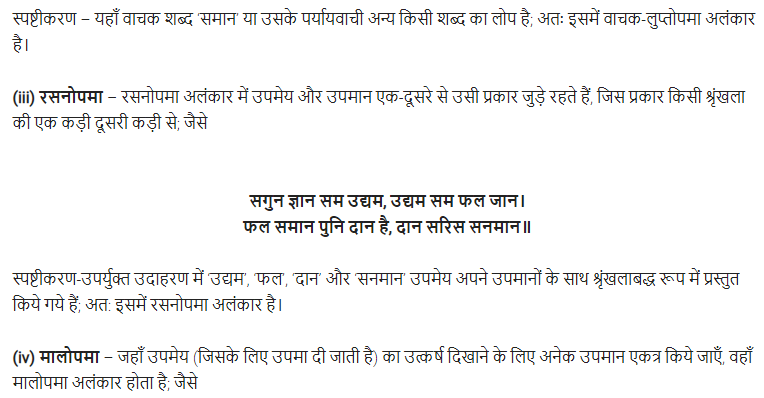 स्पष्टीकरण – यहाँ वाचक शब्द 'समान' या उसके पर्यायवाची अन्य किसी शब्द का लोप है; अतः इसमें वाचक-लुप्तोपमा अलंकार है।

(iii) रसनोपमा – रसनोपमा अलंकार में उपमेय और उपमान एक-दूसरे से उसी प्रकार जुड़े रहते हैं, जिस प्रकार किसी श्रृंखला की एक कड़ी दूसरी कड़ी से; जैसे

सगुन ज्ञान सम उद्यम, उद्यम सम फल जान।
फल समान पुनि दान है, दान सरिस सनमान॥

स्पष्टीकरण-उपर्युक्त उदाहरण में 'उद्यम', 'फल', 'दान' और 'सनमान' उपमेय अपने उपमानों के साथ श्रृंखलाबद्ध रूप में प्रस्तुत किये गये हैं; अत: इसमें रसनोपमा अलंकार है।

(iv) मालोपमा – जहाँ उपमेय (जिसके लिए उपमा दी जाती है) का उत्कर्ष दिखाने के लिए अनेक उपमान एकत्र किये जाएँ, वहाँ मालोपमा अलंकार होता है; जैसे